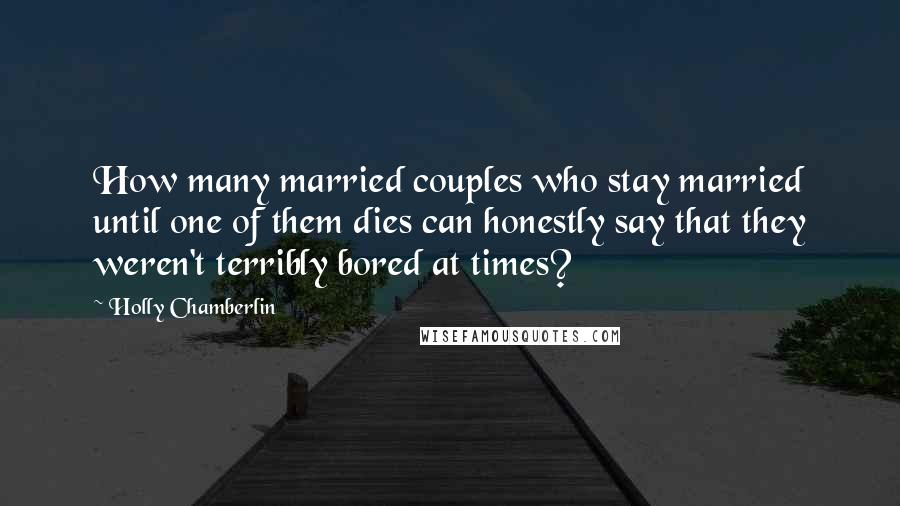 How many married couples who stay married until one of them dies can honestly say that they weren't terribly bored at times?

~ Holly Chamberlin

WISEFAMOUSQUOTES.COM